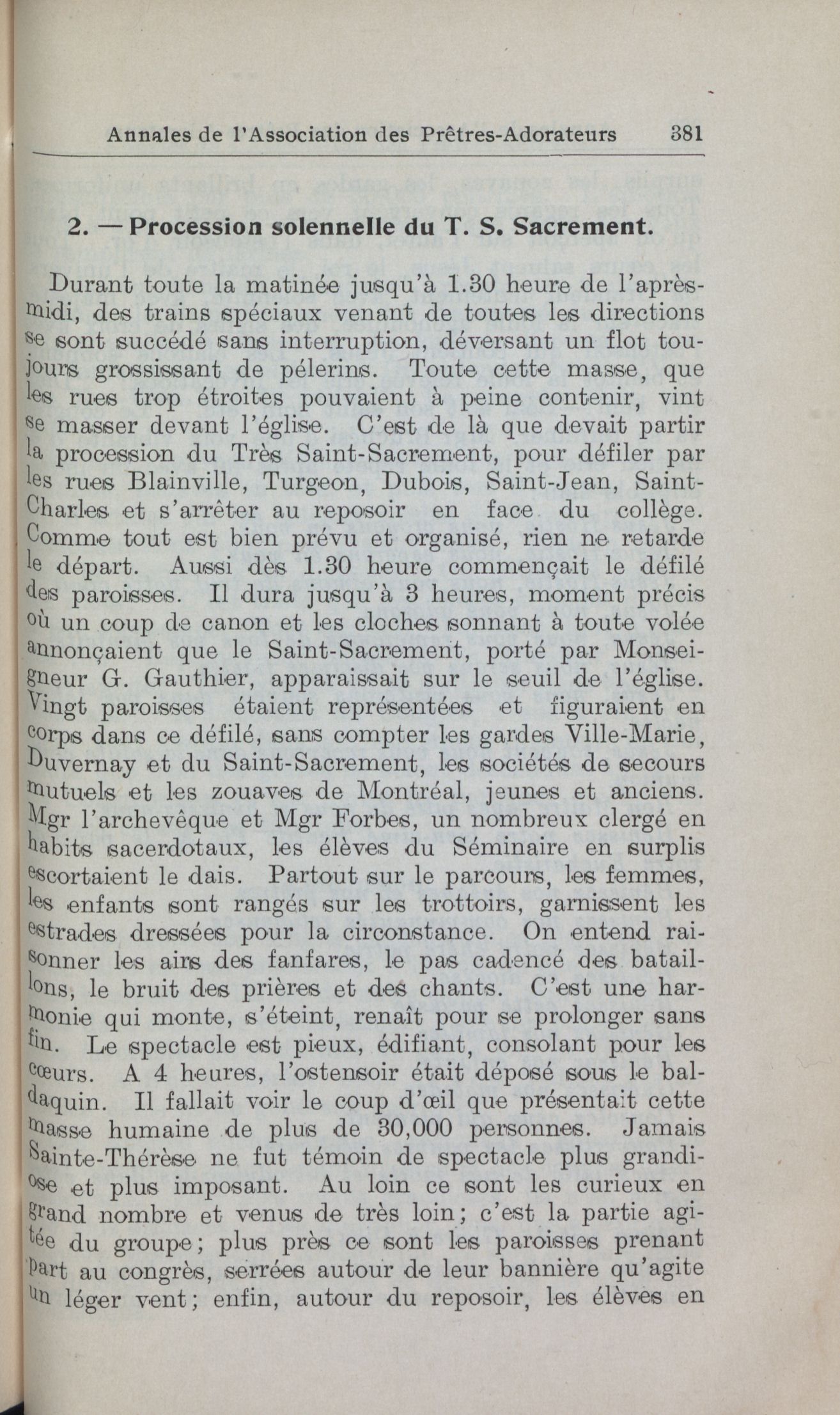 Annales de l'Association des Prêtres-Adorateurs 381

2. — Procession solennelle du T. S. Sacrement.

Durant toute la matinée jusqu'à 1.30 heure de l'après-midi, des trains spéciaux venant de toutes les directions se sont succédé sans interruption, déversant un flot toujours grossissant de pélerins. Toute cette masse, que les rues trop étroites pouvaient à peine contenir, vint se masser devant l'église. C'est de là que devait partir la procession du Très Saint-Sacrement, pour défiler par les rues Blainville, Turgeon, Dubois, Saint-Jean, Saint-Charles et s'arrêter au reposoir en face du collège. Comme tout est bien prévu et organisé, rien ne retarde le départ. Aussi dès 1.30 heure commençait le défilé des paroisses. Il dura jusqu'à 3 heures, moment précis où un coup de canon et les cloches sonnant à toute volée annonçaient que le Saint-Sacrement, porté par Monseigneur G. Gauthier, apparaissait sur le seuil de l'église. Vingt paroisses étaient représentées et figuraient en corps dans ce défilé, sans compter les gardes Ville-Marie, Duvernay et du Saint-Sacrement, les sociétés de secours mutuels et les zouaves de Montréal, jeunes et anciens. Mgr l'archevêque et Mgr Forbes, un nombreux clergé en habits sacerdotaux, les élèves du Séminaire en surplis escortaient le dais. Partout sur le parcours, les femmes, les enfants sont rangés sur les trottoirs, garnissent les estrades dressées pour la circonstance. On entend raisonner les airs des fanfares, le pas cadencé des bataillons, le bruit des prières et des chants. C'est une harmonie qui monte, s'éteint, renaît pour se prolonger sans fin. Le spectacle est pieux, édifiant, consolant pour les cœurs. A 4 heures, l'ostensoir était déposé sous le baldaquin. Il fallait voir le coup d'œil que présentait cette masse humaine de plus de 30,000 personnes. Jamais Sainte-Thérèse ne fut témoin de spectacle plus grandiose et plus imposant. Au loin ce sont les curieux en grand nombre et venus de très loin; c'est la partie agitée du groupe; plus près ce sont les paroisses prenant part au congrès, serrées autour de leur bannière qu'agite un léger vent; enfin, autour du reposoir, les élèves en